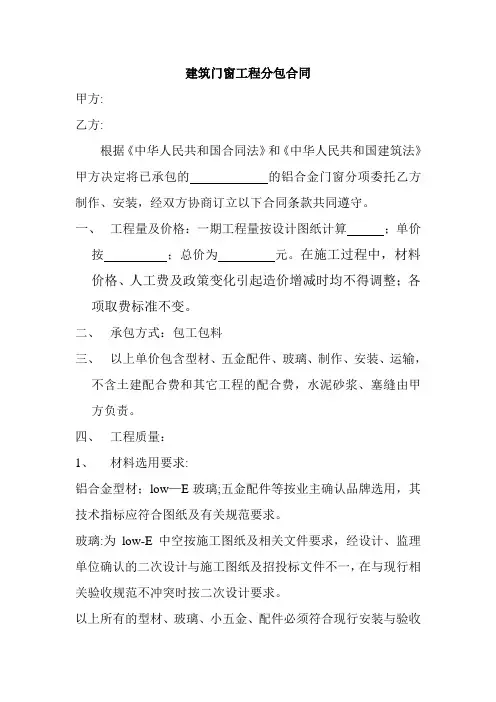 建筑门窗工程分包合同

甲方:

乙方:

根据《中华人民共和国合同法》和《中华人民共和国建筑法》甲方决定将已承包的____________的铝合金门窗分项委托乙方制作、安装，经双方协商订立以下合同条款共同遵守。

一、　工程量及价格：一期工程量按设计图纸计算______；单价按__________；总价为_________元。在施工过程中，材料价格、人工费及政策变化引起造价增减时均不得调整；各项取费标准不变。

二、　承包方式：包工包料

三、　以上单价包含型材、五金配件、玻璃、制作、安装、运输，不含土建配合费和其它工程的配合费，水泥砂浆、塞缝由甲方负责。

四、　工程质量：

1、　材料选用要求:

铝合金型材：low—E 玻璃;五金配件等按业主确认品牌选用，其技术指标应符合图纸及有关规范要求。

玻璃:为 low-E 中空按施工图纸及相关文件要求，经设计、监理单位确认的二次设计与施工图纸及招投标文件不一，在与现行相关验收规范不冲突时按二次设计要求。

以上所有的型材、玻璃、小五金、配件必须符合现行安装与验收